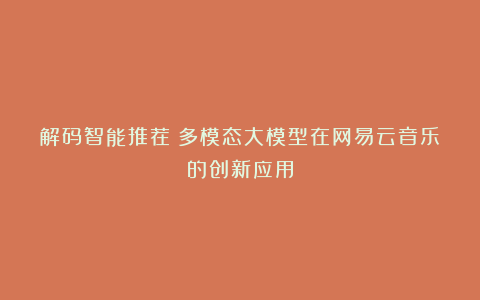 解码智能推荐 多模态大模型在网易云音乐的创新应用